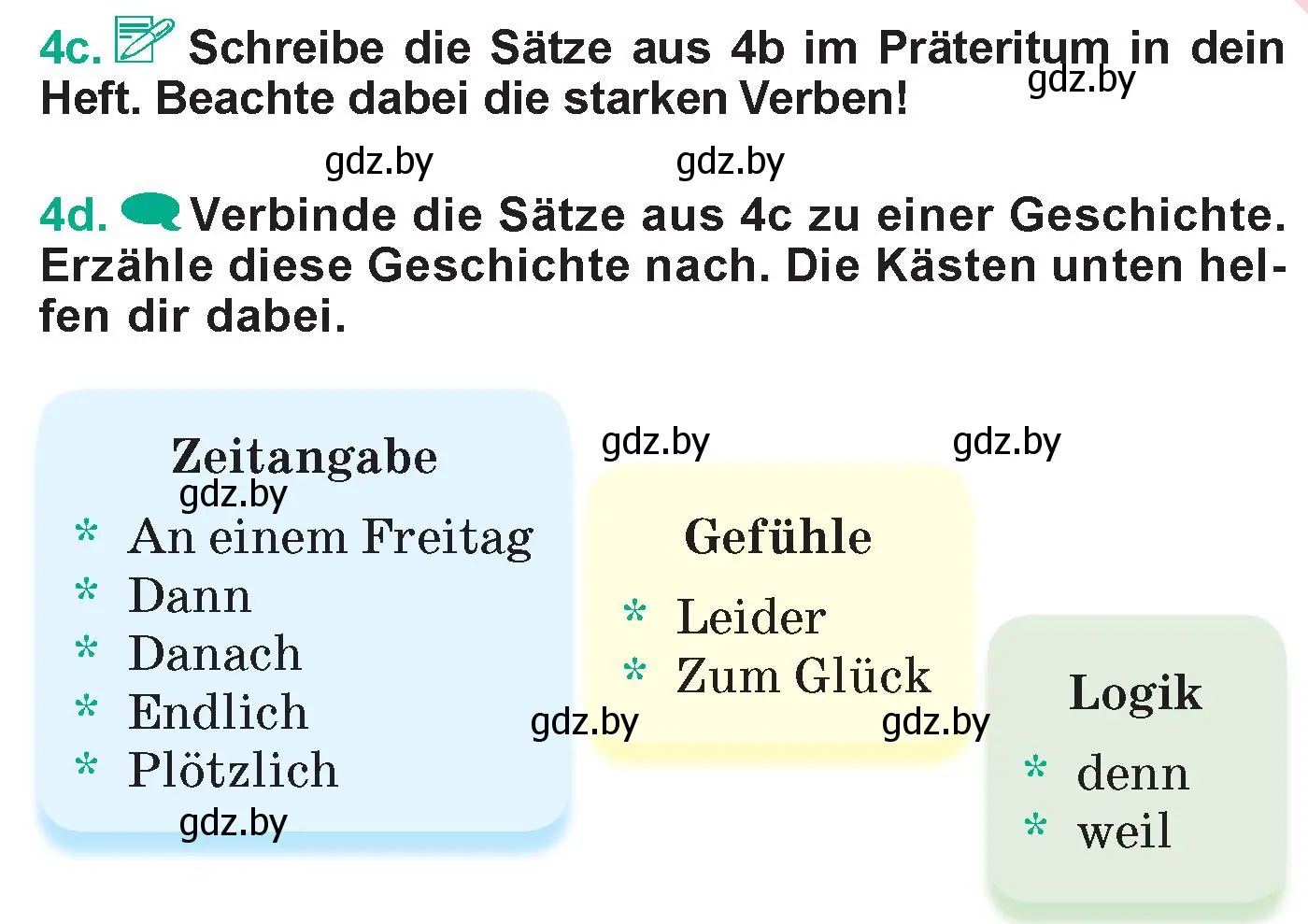 4c. Schreibe die Sätze aus 4b im Präteritum in dein Heft. Beachte dabei die starken Verben!

gdz.by

gdz.by gdz.by

4d. Verbinde die Sätze aus 4c zu einer Geschichte. Erzähle diese Geschichte nach. Die Kästen unten helfen dir dabei.

gdz.by gdz.by

Zeitangabe
gdz.by
* An einem Freitag
* Dann
* Danach
* Endlich
* Plötzlich
gdz.by

Gefühle
* Leider
* Zum Glück

gdz.by gdz.by

Logik
* denn
* weil